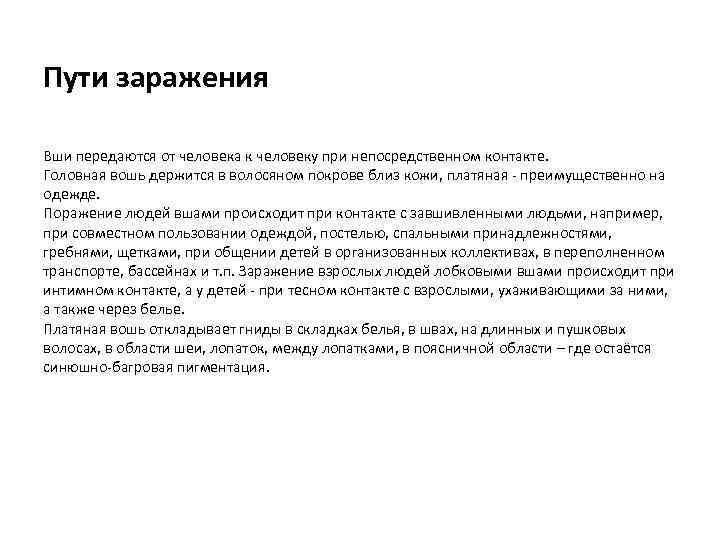 Пути заражения

Вши передаются от человека к человеку при непосредственном контакте.
Головная вошь держится в волосяном покрове близ кожи, платяная - преимущественно на одежде.
Поражение людей вшами происходит при контакте с завшивленными людьми, например, при совместном пользовании одеждой, постелью, спальными принадлежностями, гребнями, щетками, при общении детей в организованных коллективах, в переполненном транспорте, бассейнах и т.п. Заражение взрослых людей лобковыми вшами происходит при интимном контакте, а у детей - при тесном контакте с взрослыми, ухаживающими за ними, а также через белье.
Платяная вошь откладывает гниды в складках белья, в швах, на длинных и пушковых волосах, в области шеи, лопаток, между лопатками, в поясничной области – где остаётся синюшно-багровая пигментация.